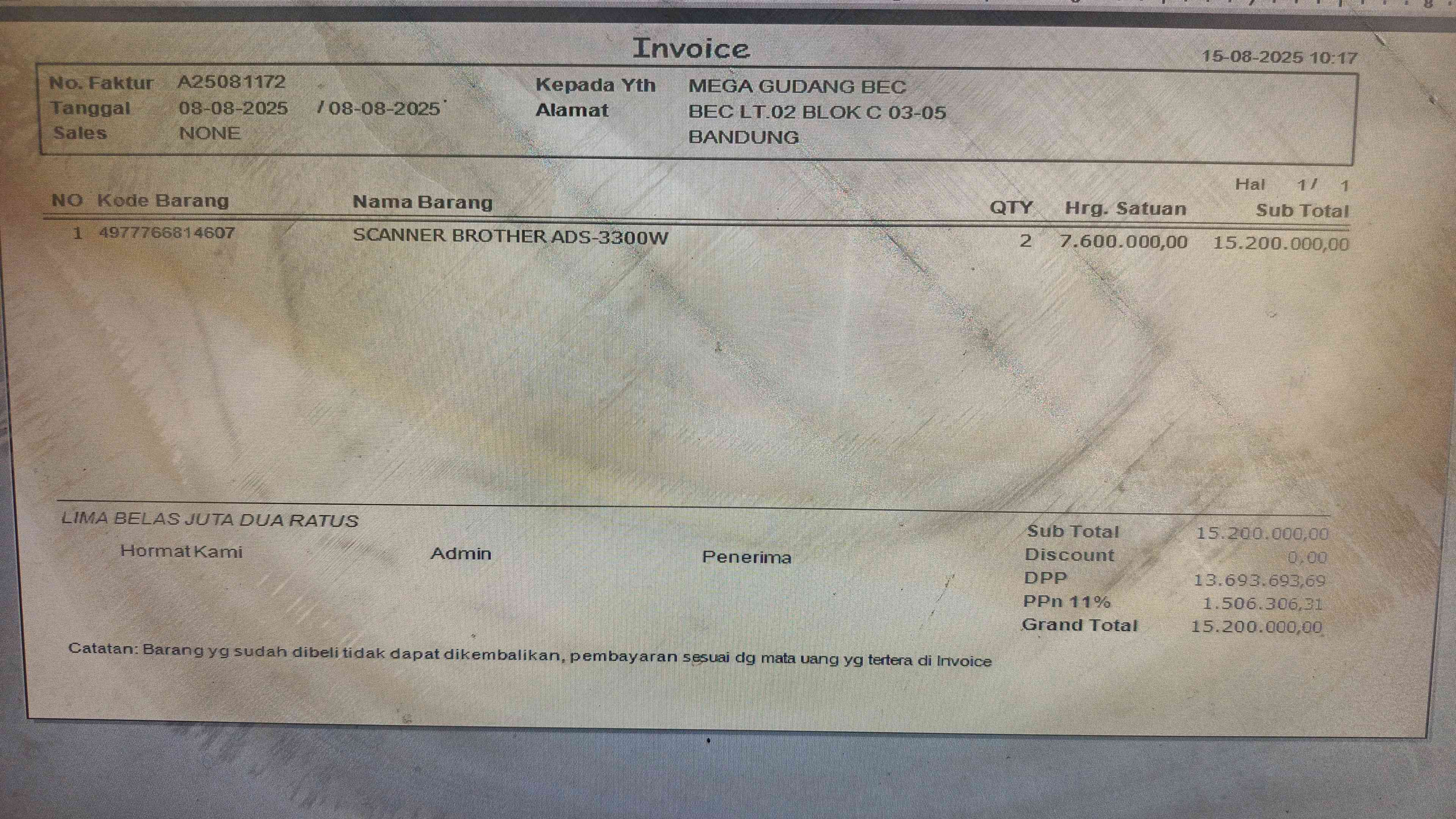 Invoice

15-08-2025 10:17

No. Faktur A25081172
Tanggal 08-08-2025 / 08-08-2025
Sales NONE

Kepada Yth MEGA GUDANG BEC
Alamat BEC LT.02 BLOK C 03-05
BANDUNG

Hal 1/ 1

| NO | Kode Barang | Nama Barang | QTY | Hrg. Satuan | Sub Total |
|---|---|---|---|---|---|
| 1 | 4977766814607 | SCANNER BROTHER ADS-3300W | 2 | 7.600.000,00 | 15.200.000,00 |

LIMA BELAS JUTA DUA RATUS

Hormat Kami
Admin
Penerima

Sub Total 15.200.000,00
Discount 0,00
DPP 13.693.693,69
PPn 11% 1.506.306,31
Grand Total 15.200.000,00

Catatan: Barang yg sudah dibeli tidak dapat dikembalikan, pembayaran sesuai dg mata uang yg tertera di Invoice